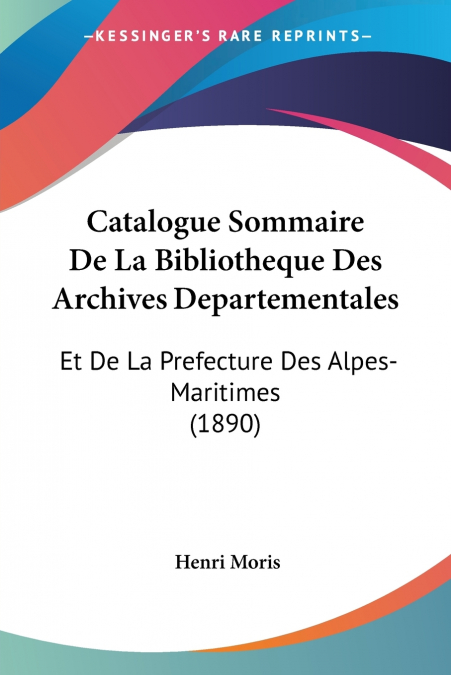 —KESSINGER'S RARE REPRINTS—

Catalogue Sommaire De La Bibliotheque Des Archives Departementales

Et De La Prefecture Des Alpes-Maritimes
(1890)

Henri Moris